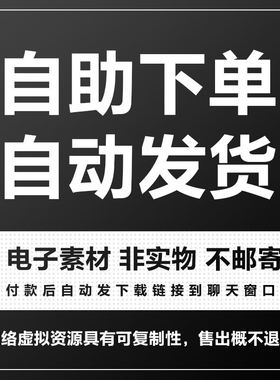 自助下单
自动发货

电子素材 非实物 不邮寄
付款后自动发下载链接到聊天窗口

络虚拟资源具有可复制性，售出概不退